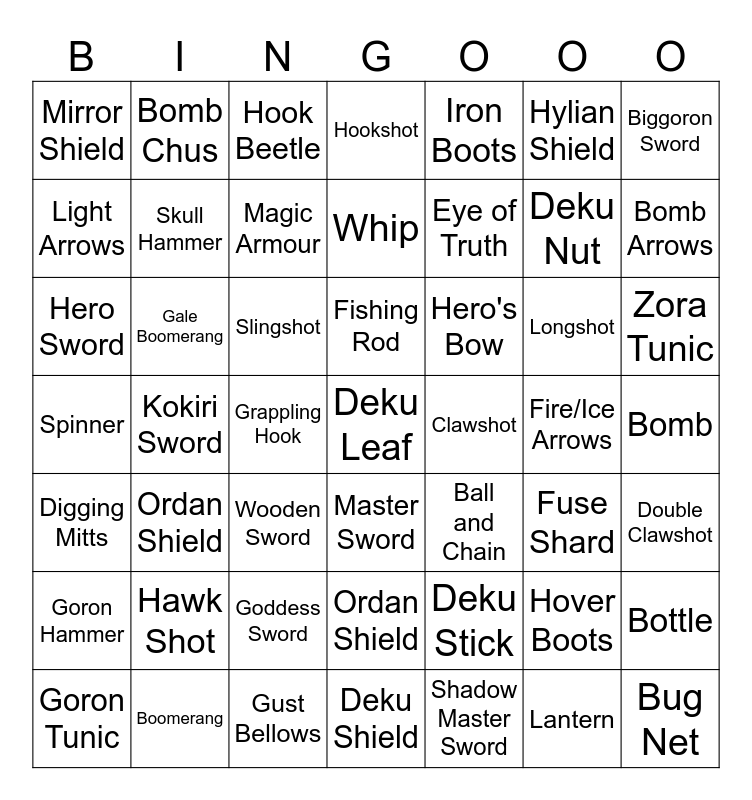 | B | I | N | G | O | O | O |
|---|---|---|---|---|---|---|
| Mirror Shield | Bomb Chus | Hook Beetle | Hookshot | Iron Boots | Hylian Shield | Biggoron Sword |
| Light Arrows | Skull Hammer | Magic Armour | Whip | Eye of Truth | Deku Nut | Bomb Arrows |
| Hero Sword | Gale Boomerang | Slingshot | Fishing Rod | Hero's Bow | Longshot | Zora Tunic |
| Spinner | Kokiri Sword | Grappling Hook | Deku Leaf | Clawshot | Fire/Ice Arrows | Bomb |
| Digging Mitts | Ordan Shield | Wooden Sword | Master Sword | Ball and Chain | Fuse Shard | Double Clawshot |
| Goron Hammer | Hawk Shot | Goddess Sword | Ordan Shield | Deku Stick | Hover Boots | Bottle |
| Goron Tunic | Boomerang | Gust Bellows | Deku Shield | Shadow Master Sword | Lantern | Bug Net |